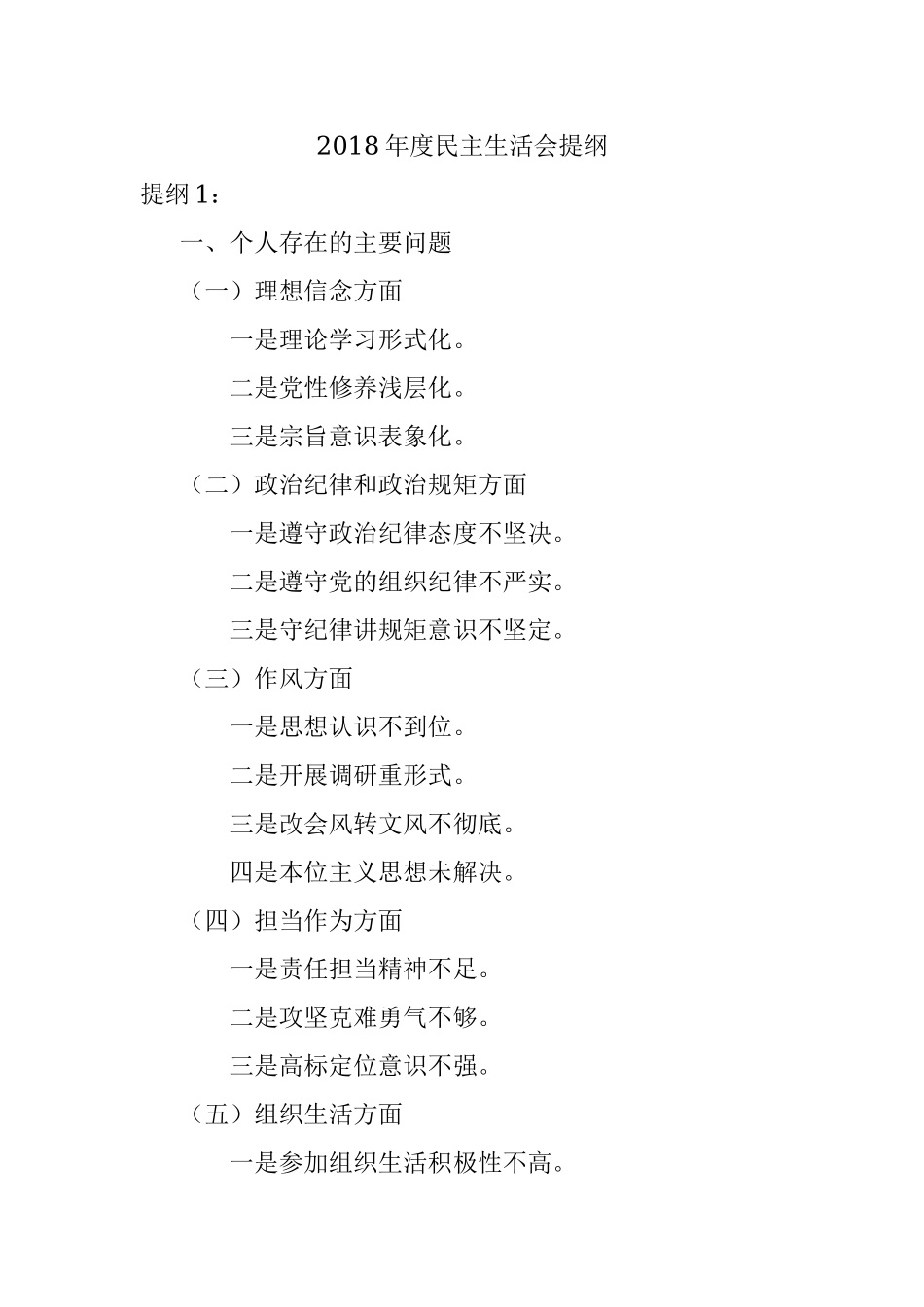 2018年度民主生活会提纲

提纲1：

一、个人存在的主要问题

（一）理想信念方面

一是理论学习形式化。

二是党性修养浅层化。

三是宗旨意识表象化。

（二）政治纪律和政治规矩方面

一是遵守政治纪律态度不坚决。

二是遵守党的组织纪律不严实。

三是守纪律讲规矩意识不坚定。

（三）作风方面

一是思想认识不到位。

二是开展调研重形式。

三是改会风转文风不彻底。

四是本位主义思想未解决。

（四）担当作为方面

一是责任担当精神不足。

二是攻坚克难勇气不够。

三是高标定位意识不强。

（五）组织生活方面

一是参加组织生活积极性不高。